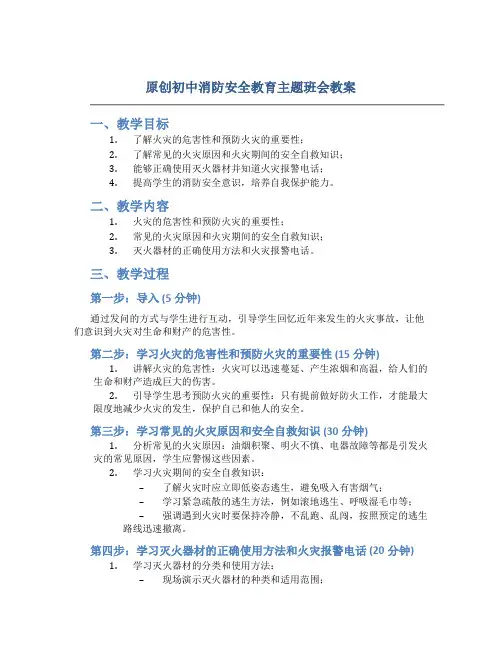 原创初中消防安全教育主题班会教案

一、教学目标

1. 了解火灾的危害性和预防火灾的重要性；
2. 了解常见的火灾原因和火灾期间的安全自救知识；
3. 能够正确使用灭火器材并知道火灾报警电话；
4. 提高学生的消防安全意识，培养自我保护能力。

二、教学内容

1. 火灾的危害性和预防火灾的重要性；
2. 常见的火灾原因和火灾期间的安全自救知识；
3. 灭火器材的正确使用方法和火灾报警电话。

三、教学过程

第一步：导入 (5 分钟)

通过发问的方式与学生进行互动，引导学生回忆近年来发生的火灾事故，让他们意识到火灾对生命和财产的危害性。

第二步：学习火灾的危害性和预防火灾的重要性 (15 分钟)

1. 讲解火灾的危害性：火灾可以迅速蔓延、产生浓烟和高温，给人们的生命和财产造成巨大的伤害。
2. 引导学生思考预防火灾的重要性：只有提前做好防火工作，才能最大限度地减少火灾的发生，保护自己和他人的安全。

第三步：学习常见的火灾原因和安全自救知识 (30 分钟)

1. 分析常见的火灾原因：油烟积聚、明火不慎、电器故障等都是引发火灾的常见原因，学生应警惕这些因素。
2. 学习火灾期间的安全自救知识：
– 了解火灾时应立即低姿态逃生，避免吸入有害烟气；
– 学习紧急疏散的逃生方法，例如滚地逃生、呼吸湿毛巾等；
– 强调遇到火灾时要保持冷静，不乱跑、乱闯，按照预定的逃生路线迅速撤离。

第四步：学习灭火器材的正确使用方法和火灾报警电话 (20 分钟)

1. 学习灭火器材的分类和使用方法：
– 现场演示灭火器材的种类和适用范围；